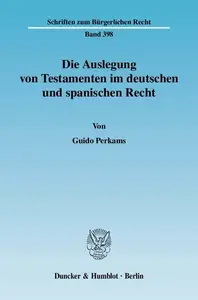 Schriften zum Bürgerlichen Recht

Band 398

Die Auslegung von Testamenten im deutschen und spanischen Recht

Von

Guido Perkams

Duncker & Humblot · Berlin